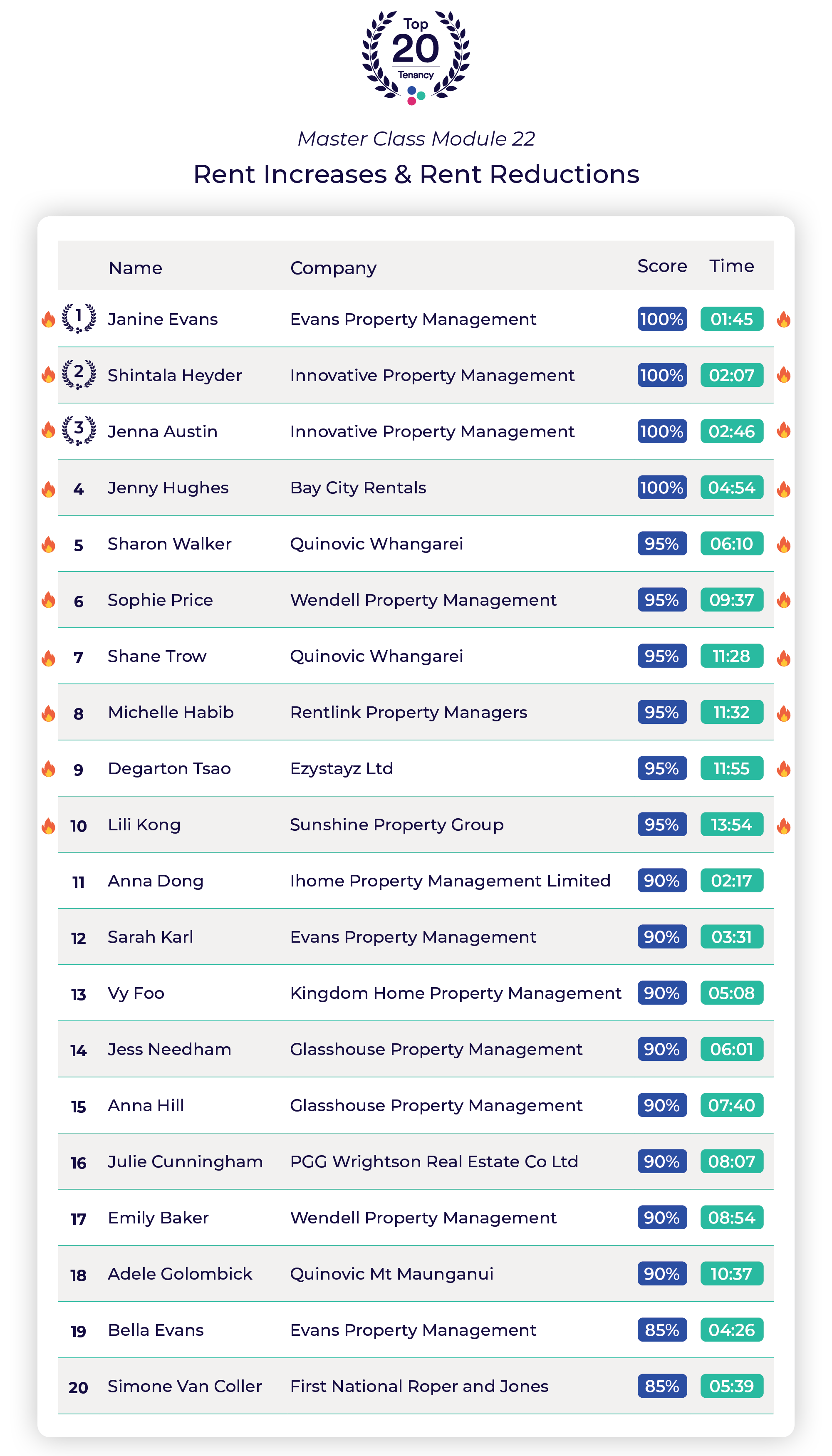 Top
20
Tenancy

Master Class Module 22

Rent Increases & Rent Reductions

|  | Name | Company | Score | Time |
|---|---|---|---|---|
| 1 | Janine Evans | Evans Property Management | 100% | 01:45 |
| 2 | Shintala Heyder | Innovative Property Management | 100% | 02:07 |
| 3 | Jenna Austin | Innovative Property Management | 100% | 02:46 |
| 4 | Jenny Hughes | Bay City Rentals | 100% | 04:54 |
| 5 | Sharon Walker | Quinovic Whangarei | 95% | 06:10 |
| 6 | Sophie Price | Wendell Property Management | 95% | 09:37 |
| 7 | Shane Trow | Quinovic Whangarei | 95% | 11:28 |
| 8 | Michelle Habib | Rentlink Property Managers | 95% | 11:32 |
| 9 | Degarton Tsao | Ezystayz Ltd | 95% | 11:55 |
| 10 | Lili Kong | Sunshine Property Group | 95% | 13:54 |
| 11 | Anna Dong | Ihome Property Management Limited | 90% | 02:17 |
| 12 | Sarah Karl | Evans Property Management | 90% | 03:31 |
| 13 | Vy Foo | Kingdom Home Property Management | 90% | 05:08 |
| 14 | Jess Needham | Glasshouse Property Management | 90% | 06:01 |
| 15 | Anna Hill | Glasshouse Property Management | 90% | 07:40 |
| 16 | Julie Cunningham | PGG Wrightson Real Estate Co Ltd | 90% | 08:07 |
| 17 | Emily Baker | Wendell Property Management | 90% | 08:54 |
| 18 | Adele Golombick | Quinovic Mt Maunganui | 90% | 10:37 |
| 19 | Bella Evans | Evans Property Management | 85% | 04:26 |
| 20 | Simone Van Coller | First National Roper and Jones | 85% | 05:39 |